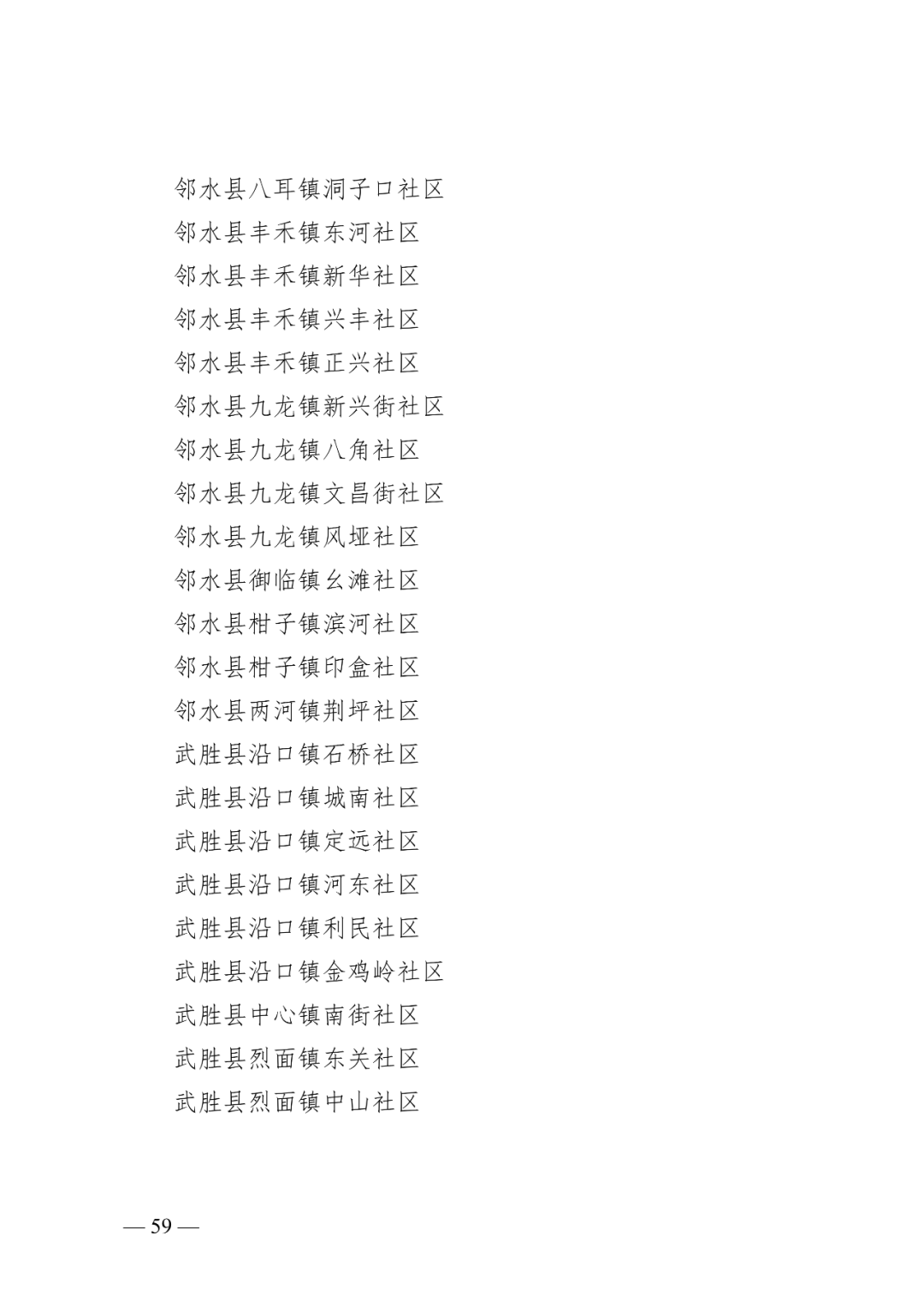 邻水县八耳镇洞子口社区
邻水县丰禾镇东河社区
邻水县丰禾镇新华社区
邻水县丰禾镇兴丰社区
邻水县丰禾镇正兴社区
邻水县九龙镇新兴街社区
邻水县九龙镇八角社区
邻水县九龙镇文昌街社区
邻水县九龙镇风垭社区
邻水县御临镇幺滩社区
邻水县柑子镇滨河社区
邻水县柑子镇印盒社区
邻水县两河镇荆坪社区
武胜县沿口镇石桥社区
武胜县沿口镇城南社区
武胜县沿口镇定远社区
武胜县沿口镇河东社区
武胜县沿口镇利民社区
武胜县沿口镇金鸡岭社区
武胜县中心镇南街社区
武胜县烈面镇东关社区
武胜县烈面镇中山社区

— 59 —